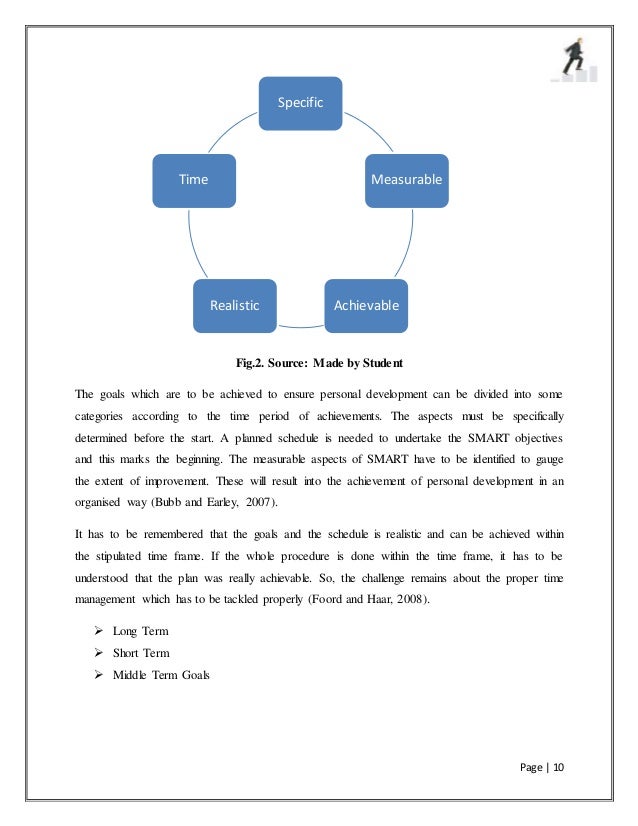 Specific

Measurable

Achievable

Realistic

Time

Fig.2. Source: Made by Student

The goals which are to be achieved to ensure personal development can be divided into some categories according to the time period of achievements. The aspects must be specifically determined before the start. A planned schedule is needed to undertake the SMART objectives and this marks the beginning. The measurable aspects of SMART have to be identified to gauge the extent of improvement. These will result into the achievement of personal development in an organised way (Bubb and Earley, 2007).

It has to be remembered that the goals and the schedule is realistic and can be achieved within the stipulated time frame. If the whole procedure is done within the time frame, it has to be understood that the plan was really achievable. So, the challenge remains about the proper time management which has to be tackled properly (Foord and Haar, 2008).

➢ Long Term
➢ Short Term
➢ Middle Term Goals

Page | 10